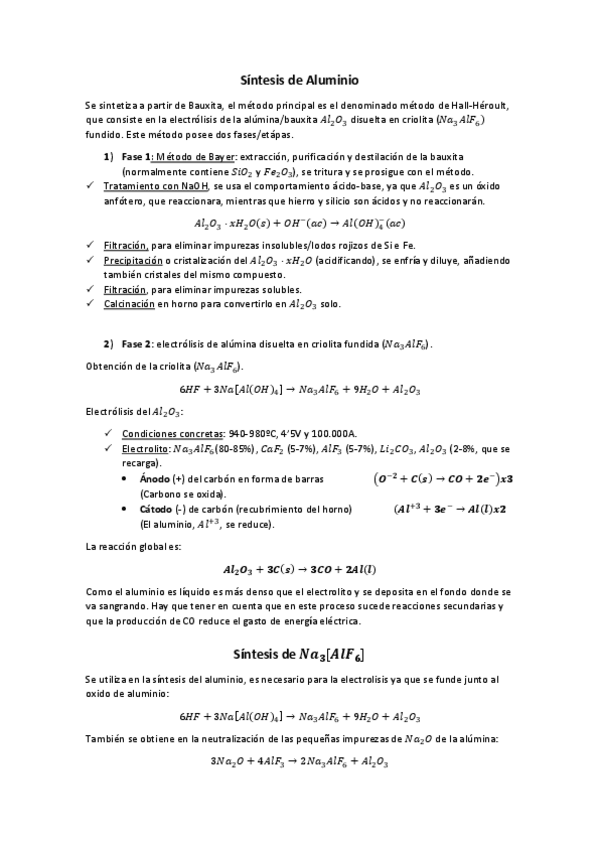 Síntesis de Aluminio

Se sintetiza a partir de Bauxita, el método principal es el denominado método de Hall-Héroult, que consiste en la electrólisis de la alúmina/bauxita $Al_2O_3$ disuelta en criolita ($Na_3AlF_6$) fundido. Este método posee dos fases/etápas.

1) Fase 1: Método de Bayer: extracción, purificación y destilación de la bauxita (normalmente contiene $SiO_2$ y $Fe_2O_3$), se tritura y se prosigue con el método.

✓ Tratamiento con NaOH, se usa el comportamiento ácido-base, ya que $Al_2O_3$ es un óxido anfótero, que reaccionara, mientras que hierro y silicio son ácidos y no reaccionarán.

$Al_2O_3 \cdot xH_2O(s) + OH^-(ac) \rightarrow Al(OH)_4^-(ac)$

✓ Filtración, para eliminar impurezas insolubles/lodos rojizos de Si e Fe.
✓ Precipitación o cristalización del $Al_2O_3 \cdot xH_2O$ (acidificando), se enfría y diluye, añadiendo también cristales del mismo compuesto.
✓ Filtración, para eliminar impurezas solubles.
✓ Calcinación en horno para convertirlo en $Al_2O_3$ solo.

2) Fase 2: electrólisis de alúmina disuelta en criolita fundida ($Na_3AlF_6$).

Obtención de la criolita ($Na_3AlF_6$).

$6HF + 3Na[Al(OH)_4] \rightarrow Na_3AlF_6 + 9H_2O + Al_2O_3$

Electrólisis del $Al_2O_3$:

✓ Condiciones concretas: 940-980ºC, 4'5V y 100.000A.
✓ Electrolito: $Na_3AlF_6$(80-85%), $CaF_2$ (5-7%), $AlF_3$ (5-7%), $Li_2CO_3$, $Al_2O_3$ (2-8%, que se recarga).
• Ánodo (+) del carbón en forma de barras (Carbono se oxida). $(O^{-2} + C(s) \rightarrow CO + 2e^-)x3$
• Cátodo (-) de carbón (recubrimiento del horno) (El aluminio, $Al^{+3}$, se reduce). $(Al^{+3} + 3e^- \rightarrow Al(l))x2$

La reacción global es:

$Al_2O_3 + 3C(s) \rightarrow 3CO + 2Al(l)$

Como el aluminio es líquido es más denso que el electrolito y se deposita en el fondo donde se va sangrando. Hay que tener en cuenta que en este proceso sucede reacciones secundarias y que la producción de CO reduce el gasto de energía eléctrica.

Síntesis de $Na_3[AlF_6]$

Se utiliza en la síntesis del aluminio, es necesario para la electrolisis ya que se funde junto al oxido de aluminio:

$6HF + 3Na[Al(OH)_4] \rightarrow Na_3AlF_6 + 9H_2O + Al_2O_3$

También se obtiene en la neutralización de las pequeñas impurezas de $Na_2O$ de la alúmina:

$3Na_2O + 4AlF_3 \rightarrow 2Na_3AlF_6 + Al_2O_3$